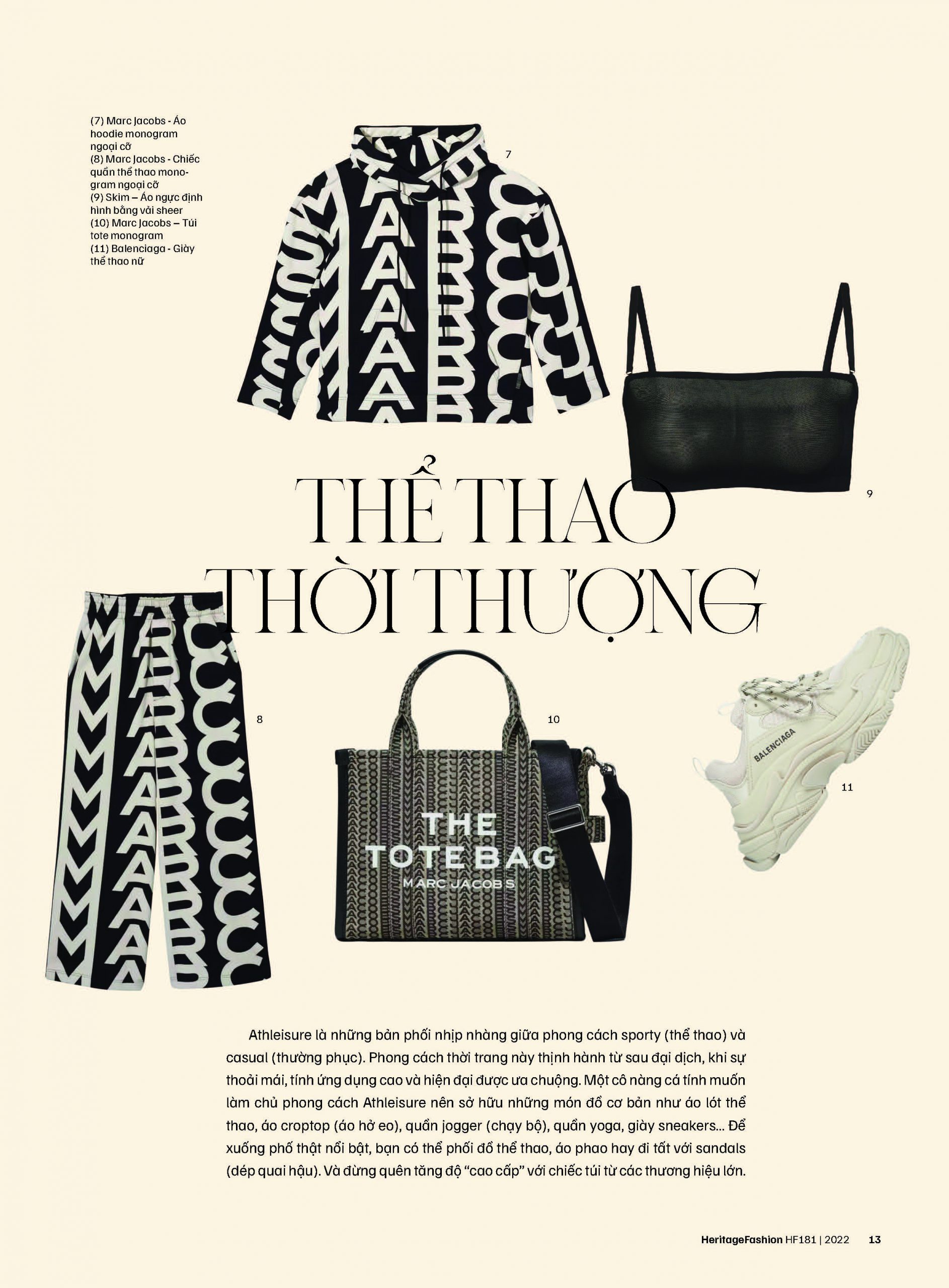 (7) Marc Jacobs - Áo hoodie monogram ngoại cỡ
(8) Marc Jacobs - Chiếc quần thể thao monogram ngoại cỡ
(9) Skim – Áo ngực định hình bằng vải sheer
(10) Marc Jacobs – Túi tote monogram
(11) Balenciaga - Giày thể thao nữ

7

9

THỂ THAO THỜI THƯỢNG

8

10

THE TOTE BAG
MARC JACOBS

BALENCIAGA

11

Athleisure là những bản phối nhịp nhàng giữa phong cách sporty (thể thao) và casual (thường phục). Phong cách thời trang này thịnh hành từ sau đại dịch, khi sự thoải mái, tính ứng dụng cao và hiện đại được ưa chuộng. Một cô nàng cá tính muốn làm chủ phong cách Athleisure nên sở hữu những món đồ cơ bản như áo lót thể thao, áo croptop (áo hở eo), quần jogger (chạy bộ), quần yoga, giày sneakers... Để xuống phố thật nổi bật, bạn có thể phối đồ thể thao, áo phao hay đi tất với sandals (dép quai hậu). Và đừng quên tăng độ “cao cấp” với chiếc túi từ các thương hiệu lớn.

HeritageFashion HF181 | 2022 13